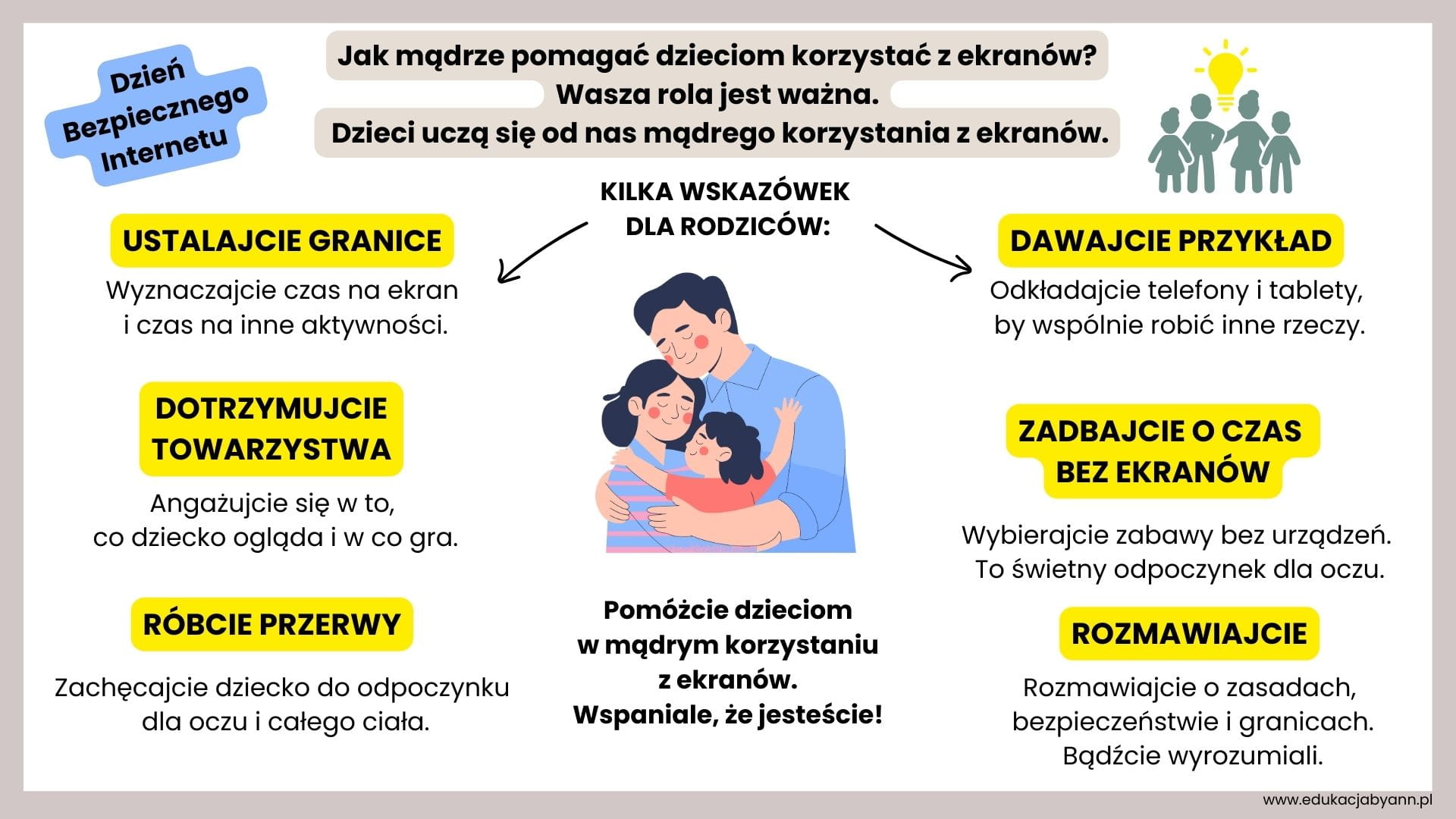 Dzień
Bezpiecznego
Internetu

Jak mądrze pomagać dzieciom korzystać z ekranów?
Wasza rola jest ważna.
Dzieci uczą się od nas mądrego korzystania z ekranów.

KILKA WSKAZÓWEK
DLA RODZICÓW:

USTALAJCIE GRANICE

Wyznaczajcie czas na ekran i czas na inne aktywności.

DOTRZYMUJCIE TOWARZYSTWA

Angażujcie się w to, co dziecko ogląda i w co gra.

RÓBCIE PRZERWY

Zachęcajcie dziecko do odpoczynku dla oczu i całego ciała.

Pomóżcie dzieciom w mądrym korzystaniu z ekranów. Wspaniale, że jesteście!

DAWAJCIE PRZYKŁAD

Odkładajcie telefony i tablety, by wspólnie robić inne rzeczy.

ZADBAJCIE O CZAS BEZ EKRANÓW

Wybierajcie zabawy bez urządzeń. To świetny odpoczynek dla oczu.

ROZMAWIAJCIE

Rozmawiajcie o zasadach, bezpieczeństwie i granicach. Bądźcie wyrozumiali.

www.edukacjabyann.pl